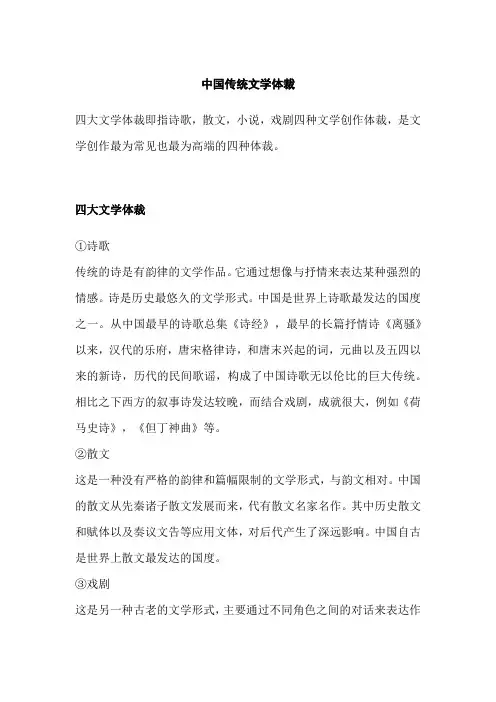 中国传统文学体裁

四大文学体裁即指诗歌，散文，小说，戏剧四种文学创作体裁，是文学创作最为常见也最为高端的四种体裁。

四大文学体裁

①诗歌
传统的诗是有韵律的文学作品。它通过想像与抒情来表达某种强烈的情感。诗是历史最悠久的文学形式。中国是世界上诗歌最发达的国度之一。从中国最早的诗歌总集《诗经》，最早的长篇抒情诗《离骚》以来，汉代的乐府，唐宋格律诗，和唐末兴起的词，元曲以及五四以来的新诗，历代的民间歌谣，构成了中国诗歌无以伦比的巨大传统。相比之下西方的叙事诗发达较晚，而结合戏剧，成就很大，例如《荷马史诗》，《但丁神曲》等。
②散文
这是一种没有严格的韵律和篇幅限制的文学形式，与韵文相对。中国的散文从先秦诸子散文发展而来，代有散文名家名作。其中历史散文和赋体以及奏议文告等应用文体，对后代产生了深远影响。中国自古是世界上散文最发达的国度。
③戏剧
这是另一种古老的文学形式，主要通过不同角色之间的对话来表达作